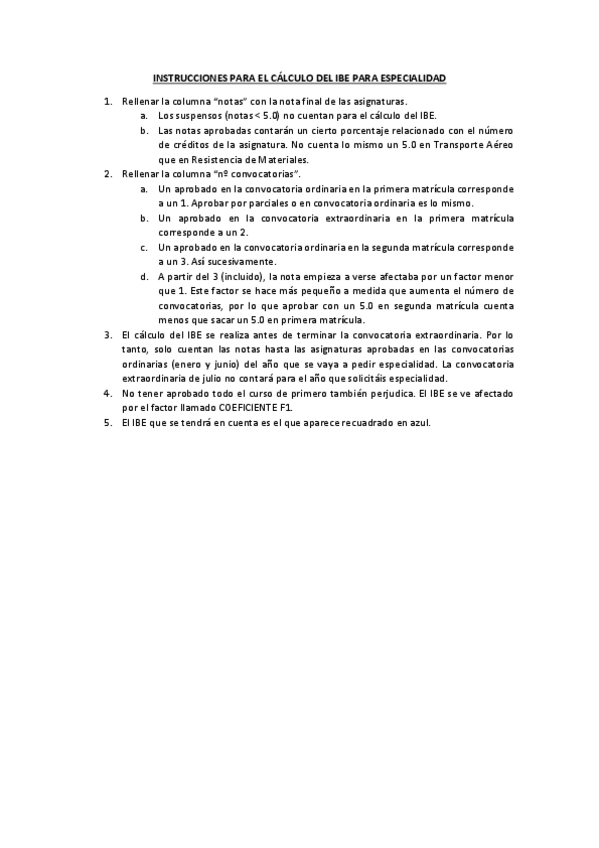 INSTRUCCIONES PARA EL CÁLCULO DEL IBE PARA ESPECIALIDAD

1. Rellenar la columna "notas" con la nota final de las asignaturas.
a. Los suspensos (notas < 5.0) no cuentan para el cálculo del IBE.
b. Las notas aprobadas contarán un cierto porcentaje relacionado con el número de créditos de la asignatura. No cuenta lo mismo un 5.0 en Transporte Aéreo que en Resistencia de Materiales.
2. Rellenar la columna "nº convocatorias".
a. Un aprobado en la convocatoria ordinaria en la primera matrícula corresponde a un 1. Aprobar por parciales o en convocatoria ordinaria es lo mismo.
b. Un aprobado en la convocatoria extraordinaria en la primera matrícula corresponde a un 2.
c. Un aprobado en la convocatoria ordinaria en la segunda matrícula corresponde a un 3. Así sucesivamente.
d. A partir del 3 (incluido), la nota empieza a verse afectaba por un factor menor que 1. Este factor se hace más pequeño a medida que aumenta el número de convocatorias, por lo que aprobar con un 5.0 en segunda matrícula cuenta menos que sacar un 5.0 en primera matrícula.
3. El cálculo del IBE se realiza antes de terminar la convocatoria extraordinaria. Por lo tanto, solo cuentan las notas hasta las asignaturas aprobadas en las convocatorias ordinarias (enero y junio) del año que se vaya a pedir especialidad. La convocatoria extraordinaria de julio no contará para el año que solicitáis especialidad.
4. No tener aprobado todo el curso de primero también perjudica. El IBE se ve afectado por el factor llamado COEFICIENTE F1.
5. El IBE que se tendrá en cuenta es el que aparece recuadrado en azul.